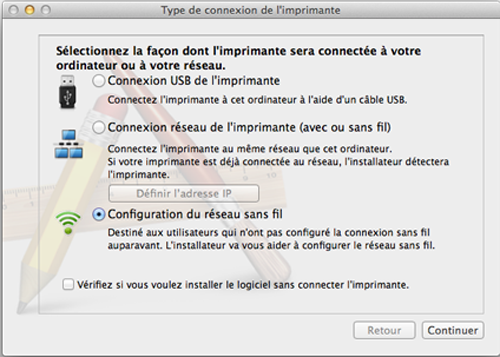 Type de connexion de l'imprimante

Sélectionnez la façon dont l'imprimante sera connectée à votre ordinateur ou à votre réseau.

Connexion USB de l'imprimante

Connectez l'imprimante à cet ordinateur à l'aide d'un câble USB.

Connexion réseau de l'imprimante (avec ou sans fil)

Connectez l'imprimante au même réseau que cet ordinateur.
Si votre imprimante est déjà connectée au réseau, l'installateur détectera l'imprimante.

Définir l'adresse IP

Configuration du réseau sans fil

Destiné aux utilisateurs qui n'ont pas configuré la connexion sans fil auparavant. L'installateur va vous aider à configurer le réseau sans fil.

Vérifiez si vous voulez installer le logiciel sans connecter l'imprimante.

Retour

Continuer